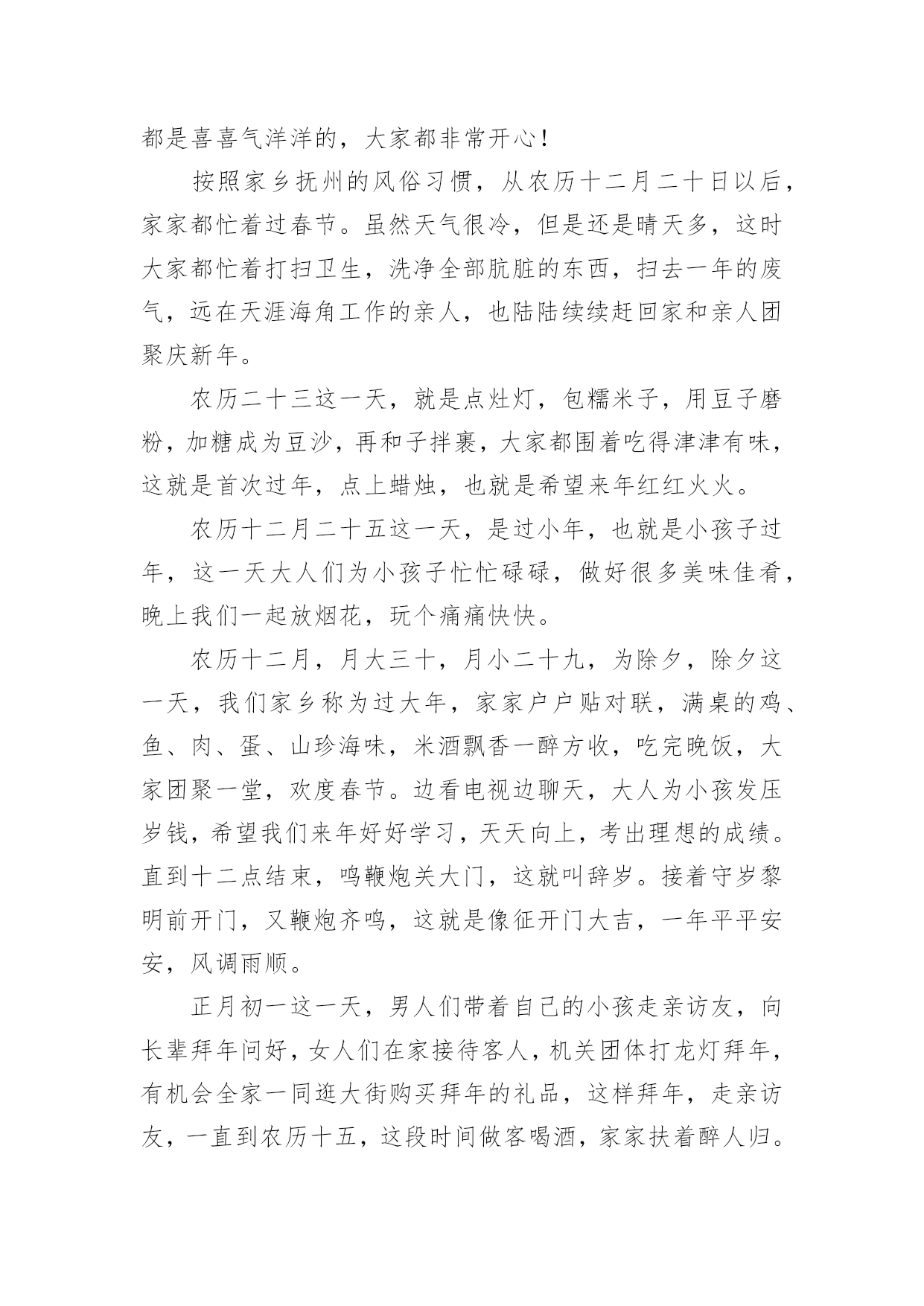 都是喜喜气洋洋的，大家都非常开心！

按照家乡抚州的风俗习惯，从农历十二月二十日以后，家家都忙着过春节。虽然天气很冷，但是还是晴天多，这时大家都忙着打扫卫生，洗净全部肮脏的东西，扫去一年的废气，远在天涯海角工作的亲人，也陆陆续续赶回家和亲人团聚庆新年。

农历二十三这一天，就是点灶灯，包糯米子，用豆子磨粉，加糖成为豆沙，再和子拌裹，大家都围着吃得津津有味，这就是首次过年，点上蜡烛，也就是希望来年红红火火。

农历十二月二十五这一天，是过小年，也就是小孩子过年，这一天大人们为小孩子忙忙碌碌，做好很多美味佳肴，晚上我们一起放烟花，玩个痛痛快快。

农历十二月，月大三十，月小二十九，为除夕，除夕这一天，我们家乡称为过大年，家家户户贴对联，满桌的鸡、鱼、肉、蛋、山珍海味，米酒飘香一醉方收，吃完晚饭，大家团聚一堂，欢度春节。边看电视边聊天，大人为小孩发压岁钱，希望我们来年好好学习，天天向上，考出理想的成绩。直到十二点结束，鸣鞭炮关大门，这就叫辞岁。接着守岁黎明前开门，又鞭炮齐鸣，这就是像征开门大吉，一年平平安安，风调雨顺。

正月初一这一天，男人们带着自己的小孩走亲访友，向长辈拜年问好，女人们在家接待客人，机关团体打龙灯拜年，有机会全家一同逛大街购买拜年的礼品，这样拜年，走亲访友，一直到农历十五，这段时间做客喝酒，家家扶着醉人归。